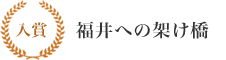 入賞

福井への架け橋